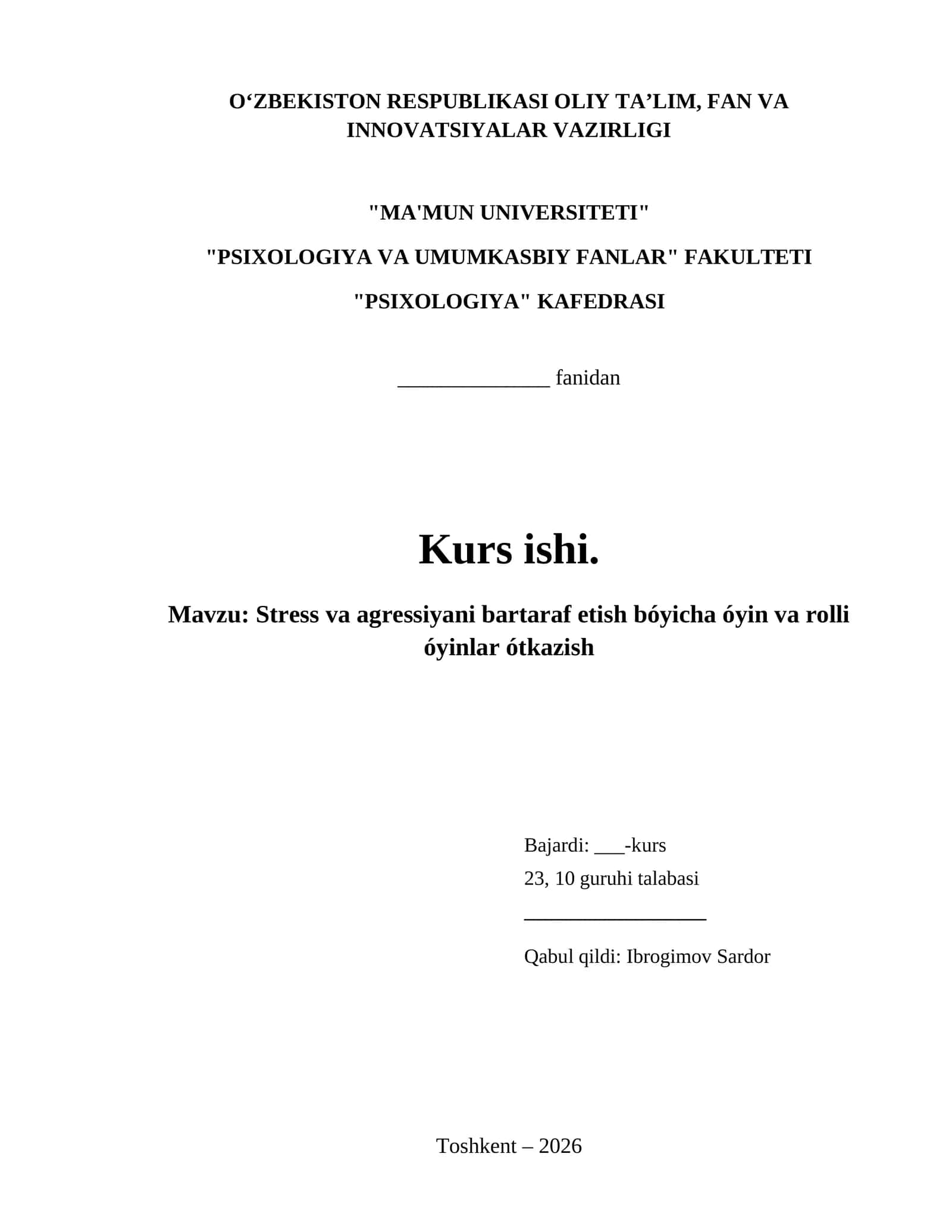 O‘ZBEKISTON RESPUBLIKASI OLIY TA’LIM, FAN VA INNOVATSIYALAR VAZIRLIGI

"MA'MUN UNIVERSITETI"

"PSIXOLOGIYA VA UMUMKASBIY FANLAR" FAKULTETI

"PSIXOLOGIYA" KAFEDRASI

______________ fanidan

Kurs ishi.

Mavzu: Stress va agressiyani bartaraf etish bóyicha óyin va rolli óyinlar ótkazish

Bajardi: ___-kurs
23, 10 guruhi talabasi
_________________
Qabul qildi: Ibrogimov Sardor

Toshkent – 2026